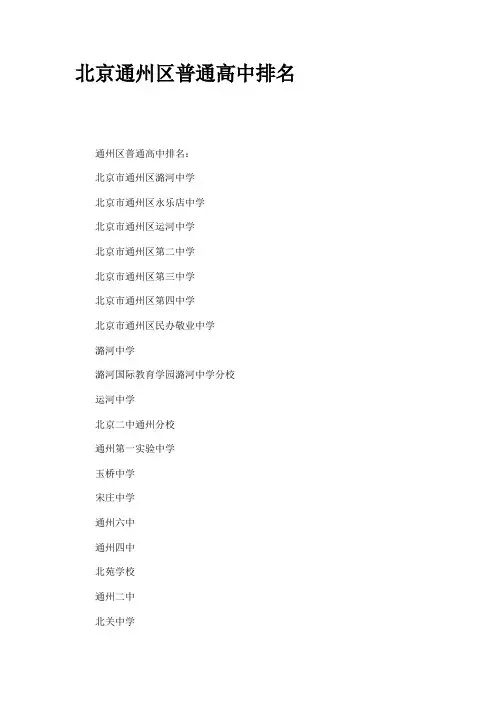 北京通州区普通高中排名

通州区普通高中排名：

北京市通州区潞河中学

北京市通州区永乐店中学

北京市通州区运河中学

北京市通州区第二中学

北京市通州区第三中学

北京市通州区第四中学

北京市通州区民办敬业中学

潞河中学

潞河国际教育学园潞河中学分校

运河中学

北京二中通州分校

通州第一实验中学

玉桥中学

宋庄中学

通州六中

通州四中

北苑学校

通州二中

北关中学